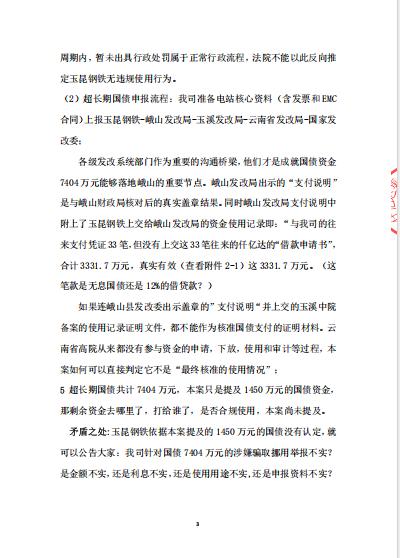 周期内，暂未出具行政处罚属于正常行政流程，法院不能以此反向推定玉昆钢铁无违规使用行为。

（2）超长期国债申报流程：我司准备电站核心资料（含发票和EMC合同）上报玉昆钢铁-峨山发改局-玉溪发改局-云南省发改局-国家发改委：

各级发改系统部门作为重要的沟通桥梁，他们才是成就国债资金7404万元能够落地峨山的重要节点。峨山发改局出示的“支付说明”是与峨山财政局核对后的真实盖章结果。同时峨山发改局支付说明中附上了玉昆钢铁上交给峨山发改局的资金使用记录即：“与我司的往来支付凭证33笔，但没有上交这33笔往来的仟亿达的“借款申请书”，合计3331.7万元，真实有效（查看附件2-1）这3331.7万元。（这笔款是无息国债还是12%的借贷款？）

如果连峨山县发改委出示盖章的”支付说明“并上交的玉溪中院备案的使用记录证明文件，都不能作为核准国债支付的证明材料。云南省高院从来都没有参与资金的申请，下放，使用和审计等过程，本案如何可以直接判定它不是“最终核准的使用情况”：

5 超长期国债共计7404万元，本案只是提及1450万元的国债资金，那剩余资金去哪里了，打给谁了，是否合规使用，本案尚未提及。

矛盾之处：玉昆钢铁依据本案提及的1450万元的国债没有认定，就可以公告大家：我司针对国债7404万元的涉嫌骗取挪用举报不实？是金额不实，还是利息不实，还是使用用途不实，还是申报资料不实？

3